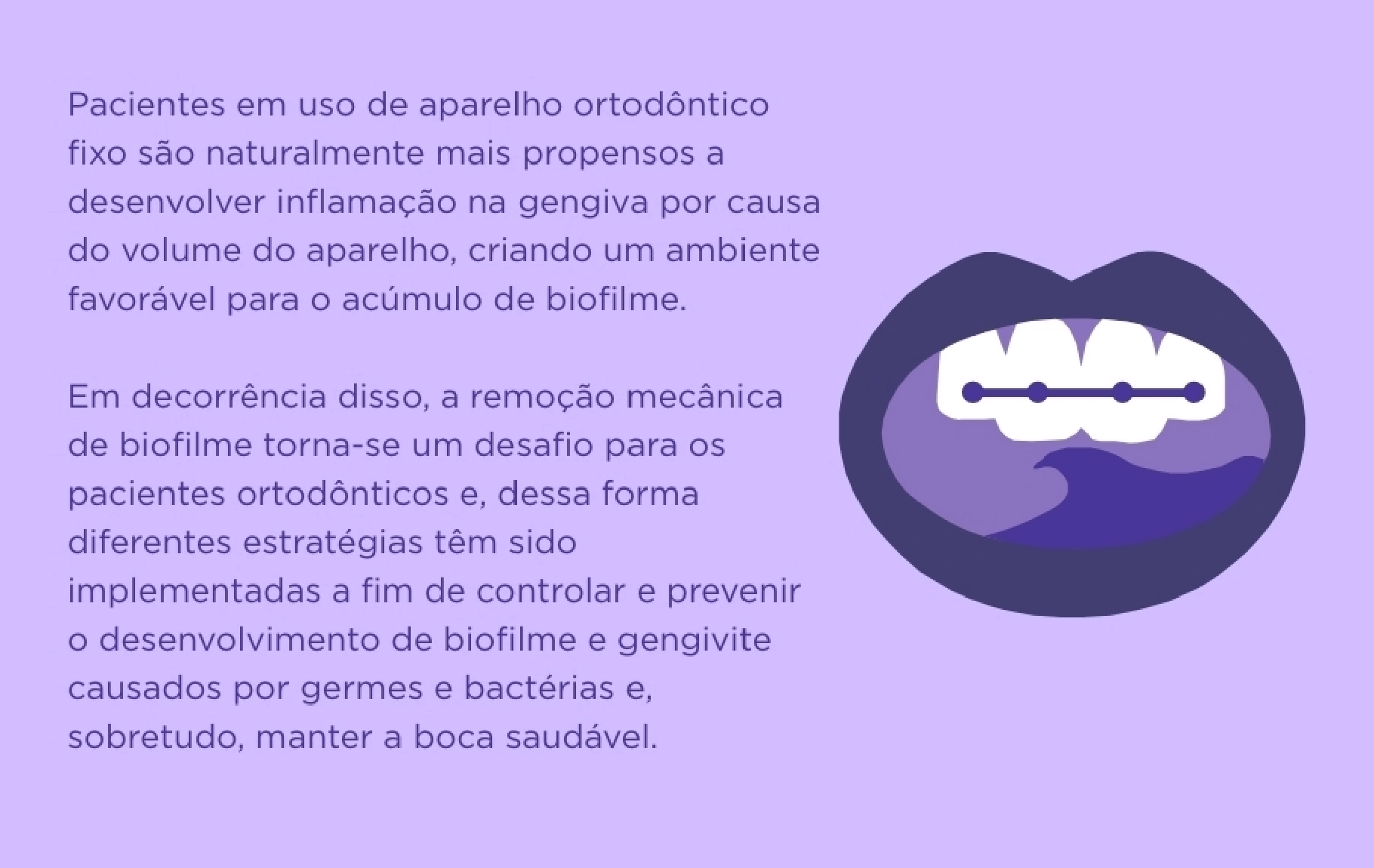 Pacientes em uso de aparelho ortodôntico fixo são naturalmente mais propensos a desenvolver inflamação na gengiva por causa do volume do aparelho, criando um ambiente favorável para o acúmulo de biofilme.

Em decorrência disso, a remoção mecânica de biofilme torna-se um desafio para os pacientes ortodônticos e, dessa forma diferentes estratégias têm sido implementadas a fim de controlar e prevenir o desenvolvimento de biofilme e gengivite causados por germes e bactérias e, sobretudo, manter a boca saudável.